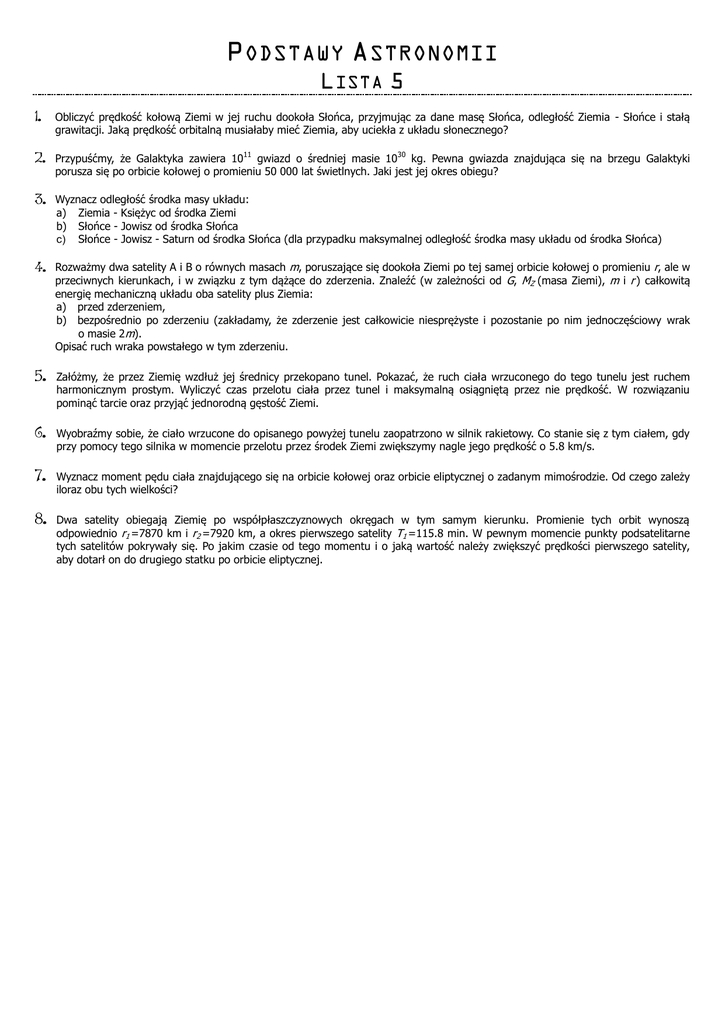 PODSTAWY ASTRONOMII
LISTA 5

1. Obliczyć prędkość kołową Ziemi w jej ruchu dookoła Słońca, przyjmując za dane masę Słońca, odległość Ziemia - Słońce i stałą grawitacji. Jaką prędkość orbitalną musiałaby mieć Ziemia, aby uciekła z układu słonecznego?

2. Przypuśćmy, że Galaktyka zawiera $10^{11}$ gwiazd o średniej masie $10^{30}$ kg. Pewna gwiazda znajdująca się na brzegu Galaktyki porusza się po orbicie kołowej o promieniu 50 000 lat świetlnych. Jaki jest jej okres obiegu?

3. Wyznacz odległość środka masy układu:
a) Ziemia - Księżyc od środka Ziemi
b) Słońce - Jowisz od środka Słońca
c) Słońce - Jowisz - Saturn od środka Słońca (dla przypadku maksymalnej odległość środka masy układu od środka Słońca)

4. Rozważmy dwa satelity A i B o równych masach $m$, poruszające się dookoła Ziemi po tej samej orbicie kołowej o promieniu $r$, ale w przeciwnych kierunkach, i w związku z tym dążące do zderzenia. Znaleźć (w zależności od $G$, $M_Z$ (masa Ziemi), $m$ i $r$) całkowitą energię mechaniczną układu oba satelity plus Ziemia:
a) przed zderzeniem,
b) bezpośrednio po zderzeniu (zakładamy, że zderzenie jest całkowicie niesprężyste i pozostanie po nim jednoczęściowy wrak o masie $2m$).
Opisać ruch wraka powstałego w tym zderzeniu.

5. Załóżmy, że przez Ziemię wzdłuż jej średnicy przekopano tunel. Pokazać, że ruch ciała wrzuconego do tego tunelu jest ruchem harmonicznym prostym. Wyliczyć czas przelotu ciała przez tunel i maksymalną osiągniętą przez nie prędkość. W rozwiązaniu pominąć tarcie oraz przyjąć jednorodną gęstość Ziemi.

6. Wyobraźmy sobie, że ciało wrzucone do opisanego powyżej tunelu zaopatrzono w silnik rakietowy. Co stanie się z tym ciałem, gdy przy pomocy tego silnika w momencie przelotu przez środek Ziemi zwiększymy nagle jego prędkość o 5.8 km/s.

7. Wyznacz moment pędu ciała znajdującego się na orbicie kołowej oraz orbicie eliptycznej o zadanym mimośrodzie. Od czego zależy iloraz obu tych wielkości?

8. Dwa satelity obiegają Ziemię po współpłaszczyznowych okręgach w tym samym kierunku. Promienie tych orbit wynoszą odpowiednio $r_1$=7870 km i $r_2$=7920 km, a okres pierwszego satelity $T_1$=115.8 min. W pewnym momencie punkty podsatelitarne tych satelitów pokrywały się. Po jakim czasie od tego momentu i o jaką wartość należy zwiększyć prędkości pierwszego satelity, aby dotarł on do drugiego statku po orbicie eliptycznej.